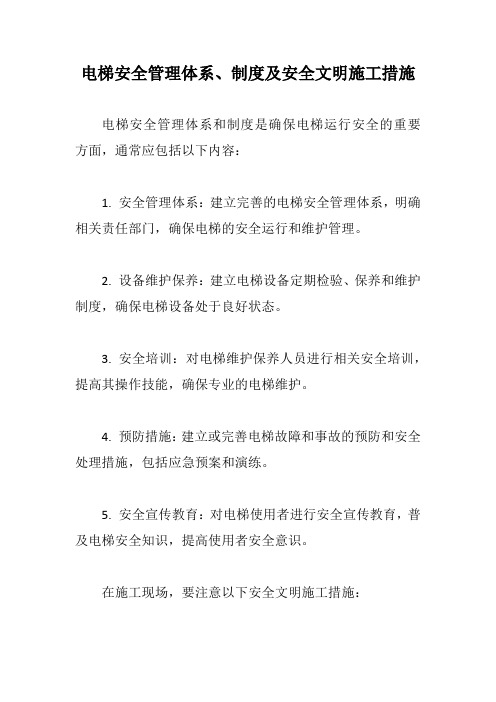 电梯安全管理体系、制度及安全文明施工措施

电梯安全管理体系和制度是确保电梯运行安全的重要方面，通常应包括以下内容：

1. 安全管理体系：建立完善的电梯安全管理体系，明确相关责任部门，确保电梯的安全运行和维护管理。

2. 设备维护保养：建立电梯设备定期检验、保养和维护制度，确保电梯设备处于良好状态。

3. 安全培训：对电梯维护保养人员进行相关安全培训，提高其操作技能，确保专业的电梯维护。

4. 预防措施：建立或完善电梯故障和事故的预防和安全处理措施，包括应急预案和演练。

5. 安全宣传教育：对电梯使用者进行安全宣传教育，普及电梯安全知识，提高使用者安全意识。

在施工现场，要注意以下安全文明施工措施：